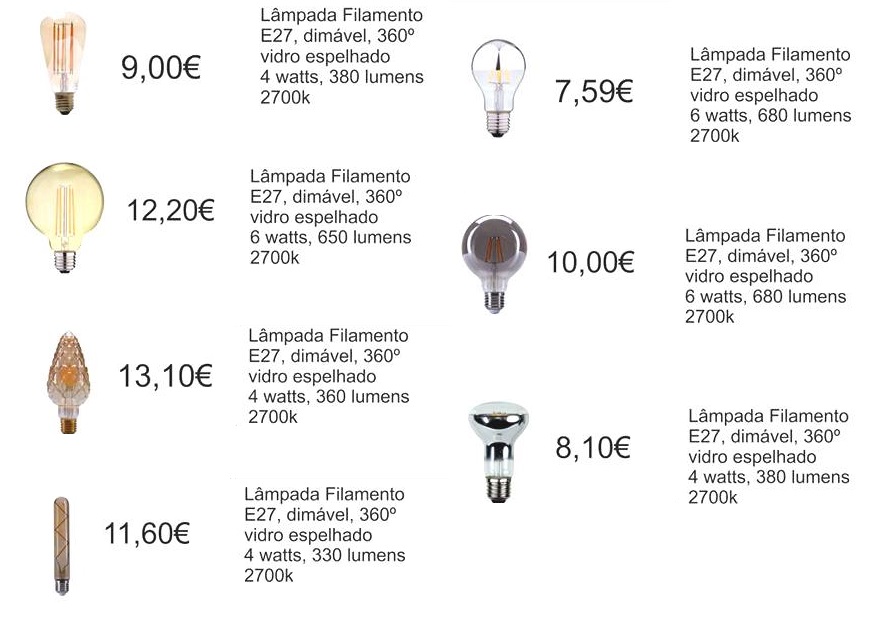 9,00€

Lâmpada Filamento
E27, dimável, 360º
vidro espelhado
4 watts, 380 lumens
2700k

12,20€

Lâmpada Filamento
E27, dimável, 360º
vidro espelhado
6 watts, 650 lumens
2700k

13,10€

Lâmpada Filamento
E27, dimável, 360º
vidro espelhado
4 watts, 360 lumens
2700k

11,60€

Lâmpada Filamento
E27, dimável, 360º
vidro espelhado
4 watts, 330 lumens
2700k

7,59€

Lâmpada Filamento
E27, dimável, 360º
vidro espelhado
6 watts, 680 lumens
2700k

10,00€

Lâmpada Filamento
E27, dimável, 360º
vidro espelhado
6 watts, 680 lumens
2700k

8,10€

Lâmpada Filamento
E27, dimável, 360º
vidro espelhado
4 watts, 380 lumens
2700k